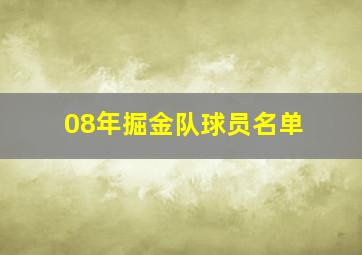 08年掘金队球员名单